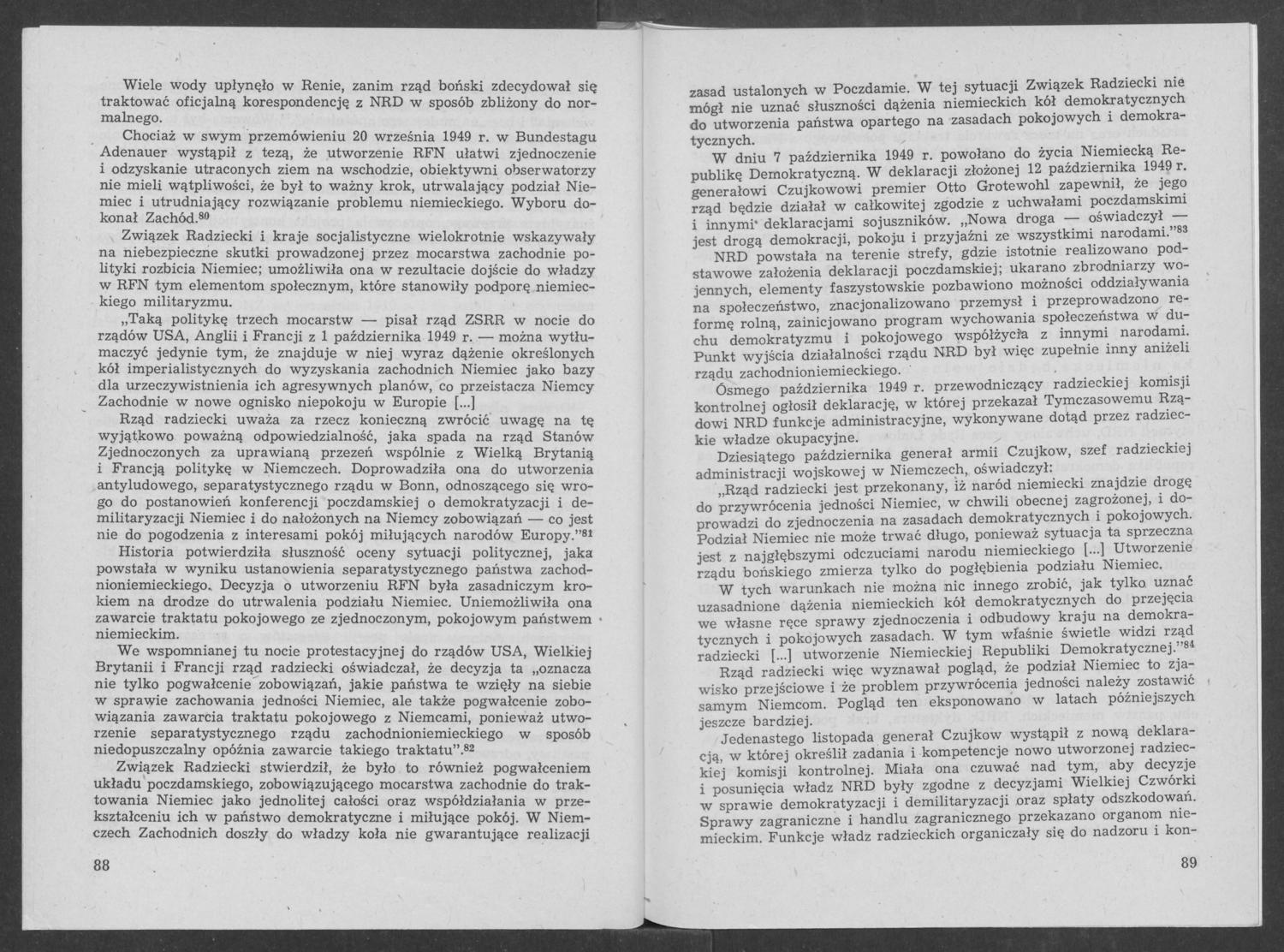 Wiele wody upłynęło w Renie, zanim rząd boński zdecydował się traktować oficjalną korespondencję z NRD w sposób zbliżony do normalnego.

Chociaż w swym przemówieniu 20 września 1949 r. w Bundestagu Adenauer wystąpił z tezą, że utworzenie RFN ułatwi zjednoczenie i odzyskanie utraconych ziem na wschodzie, obiektywni obserwatorzy nie mieli wątpliwości, że był to ważny krok, utrwalający podział Niemiec i utrudniający rozwiązanie problemu niemieckiego. Wyboru dokonał Zachód.$^{80}$

Związek Radziecki i kraje socjalistyczne wielokrotnie wskazywały na niebezpieczne skutki prowadzonej przez mocarstwa zachodnie polityki rozbicia Niemiec; umożliwiła ona w rezultacie dojście do władzy w RFN tym elementom społecznym, które stanowiły podporę niemieckiego militaryzmu.

„Taką politykę trzech mocarstw — pisał rząd ZSRR w nocie do rządów USA, Anglii i Francji z 1 października 1949 r. — można wytłumaczyć jedynie tym, że znajduje w niej wyraz dążenie określonych kół imperialistycznych do wyzyskania zachodnich Niemiec jako bazy dla urzeczywistnienia ich agresywnych planów, co przeistacza Niemcy Zachodnie w nowe ognisko niepokoju w Europie [...]

Rząd radziecki uważa za rzecz konieczną zwrócić uwagę na tę wyjątkowo poważną odpowiedzialność, jaka spada na rząd Stanów Zjednoczonych za uprawianą przezeń wspólnie z Wielką Brytanią i Francją politykę w Niemczech. Doprowadziła ona do utworzenia antyludowego, separatystycznego rządu w Bonn, odnoszącego się wrogo do postanowień konferencji poczdamskiej o demokratyzacji i demilitaryzacji Niemiec i do nałożonych na Niemcy zobowiązań — co jest nie do pogodzenia z interesami pokój miłujących narodów Europy.”$^{81}$

Historia potwierdziła słuszność oceny sytuacji politycznej, jaka powstała w wyniku ustanowienia separatystycznego państwa zachodnioniemieckiego. Decyzja o utworzeniu RFN była zasadniczym krokiem na drodze do utrwalenia podziału Niemiec. Uniemożliwiła ona zawarcie traktatu pokojowego ze zjednoczonym, pokojowym państwem niemieckim.

We wspomnianej tu nocie protestacyjnej do rządów USA, Wielkiej Brytanii i Francji rząd radziecki oświadczał, że decyzja ta „oznacza nie tylko pogwałcenie zobowiązań, jakie państwa te wzięły na siebie w sprawie zachowania jedności Niemiec, ale także pogwałcenie zobowiązania zawarcia traktatu pokojowego z Niemcami, ponieważ utworzenie separatystycznego rządu zachodnioniemieckiego w sposób niedopuszczalny opóźnia zawarcie takiego traktatu”.$^{82}$

Związek Radziecki stwierdził, że było to również pogwałceniem układu poczdamskiego, zobowiązującego mocarstwa zachodnie do traktowania Niemiec jako jednolitej całości oraz współdziałania w przekształceniu ich w państwo demokratyczne i miłujące pokój. W Niemczech Zachodnich doszły do władzy koła nie gwarantujące realizacji

88

zasad ustalonych w Poczdamie. W tej sytuacji Związek Radziecki nie mógł nie uznać słuszności dążenia niemieckich kół demokratycznych do utworzenia państwa opartego na zasadach pokojowych i demokratycznych.

W dniu 7 października 1949 r. powołano do życia Niemiecką Republikę Demokratyczną. W deklaracji złożonej 12 października 1949 r. generałowi Czujkowowi premier Otto Grotewohl zapewnił, że jego rząd będzie działał w całkowitej zgodzie z uchwałami poczdamskimi i innymi deklaracjami sojuszników. „Nowa droga — oświadczył — jest drogą demokracji, pokoju i przyjaźni ze wszystkimi narodami.”$^{83}$

NRD powstała na terenie strefy, gdzie istotnie realizowano podstawowe założenia deklaracji poczdamskiej; ukarano zbrodniarzy wojennych, elementy faszystowskie pozbawiono możności oddziaływania na społeczeństwo, znacjonalizowano przemysł i przeprowadzono reformę rolną, zainicjowano program wychowania społeczeństwa w duchu demokratyzmu i pokojowego współżycia z innymi narodami. Punkt wyjścia działalności rządu NRD był więc zupełnie inny aniżeli rządu zachodnioniemieckiego.

Ósmego października 1949 r. przewodniczący radzieckiej komisji kontrolnej ogłosił deklarację, w której przekazał Tymczasowemu Rządowi NRD funkcje administracyjne, wykonywane dotąd przez radzieckie władze okupacyjne.

Dziesiątego października generał armii Czujkow, szef radzieckiej administracji wojskowej w Niemczech, oświadczył:

„Rząd radziecki jest przekonany, iż naród niemiecki znajdzie drogę do przywrócenia jedności Niemiec, w chwili obecnej zagrożonej, i doprowadzi do zjednoczenia na zasadach demokratycznych i pokojowych. Podział Niemiec nie może trwać długo, ponieważ sytuacja ta sprzeczna jest z najgłębszymi odczuciami narodu niemieckiego [...] Utworzenie rządu bońskiego zmierza tylko do pogłębienia podziału Niemiec.

W tych warunkach nie można nic innego zrobić, jak tylko uznać uzasadnione dążenia niemieckich kół demokratycznych do przejęcia we własne ręce sprawy zjednoczenia i odbudowy kraju na demokratycznych i pokojowych zasadach. W tym właśnie świetle widzi rząd radziecki [...] utworzenie Niemieckiej Republiki Demokratycznej.”$^{84}$

Rząd radziecki więc wyznawał pogląd, że podział Niemiec to zjawisko przejściowe i że problem przywrócenia jedności należy zostawić samym Niemcom. Pogląd ten eksponowano w latach późniejszych jeszcze bardziej.

Jedenastego listopada generał Czujkow wystąpił z nową deklaracją, w której określił zadania i kompetencje nowo utworzonej radzieckiej komisji kontrolnej. Miała ona czuwać nad tym, aby decyzje i posunięcia władz NRD były zgodne z decyzjami Wielkiej Czwórki w sprawie demokratyzacji i demilitaryzacji oraz spłaty odszkodowań. Sprawy zagraniczne i handlu zagranicznego przekazano organom niemieckim. Funkcje władz radzieckich organiczały się do nadzoru i kon-

89